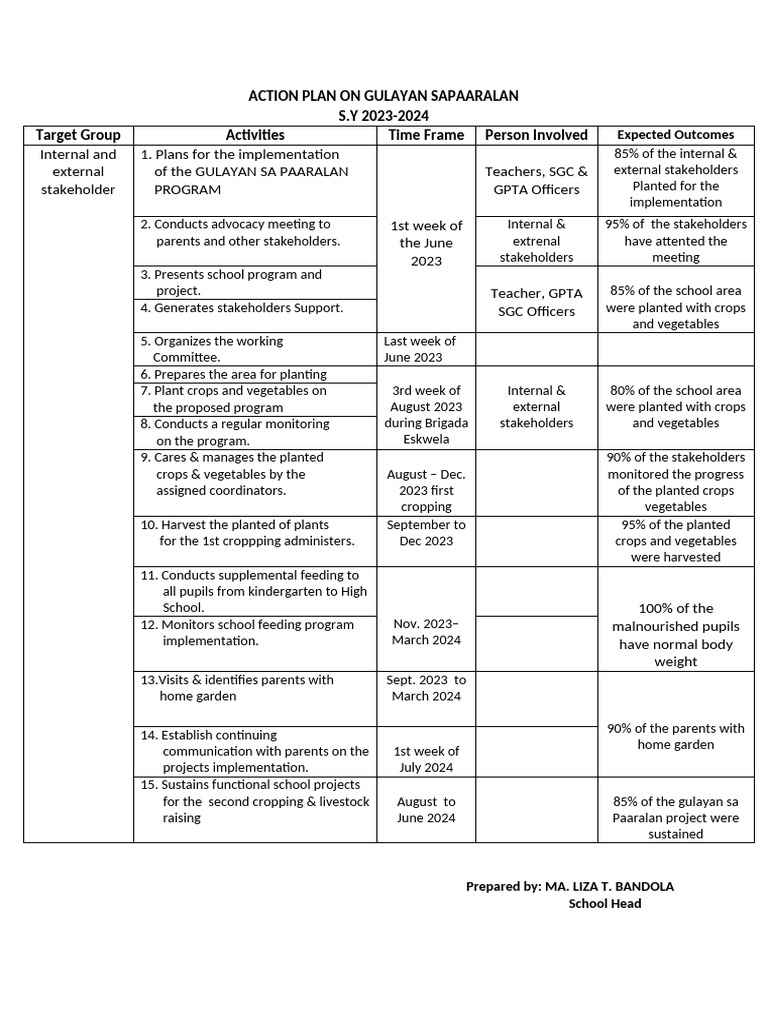 ACTION PLAN ON GULAYAN SAPAARALAN
S.Y 2023-2024

| Target Group | Activities | Time Frame | Person Involved | Expected Outcomes |
|---|---|---|---|---|
| Internal and external stakeholder | 1. Plans for the implementation of the GULAYAN SA PAARALAN PROGRAM | 1st week of the June 2023 | Teachers, SGC & GPTA Officers | 85% of the internal & external stakeholders Planted for the implementation |
| | 2. Conducts advocacy meeting to parents and other stakeholders. | | Internal & extrenal stakeholders | 95% of the stakeholders have attented the meeting |
| | 3. Presents school program and project. | | Teacher, GPTA SGC Officers | 85% of the school area were planted with crops and vegetables |
| | 4. Generates stakeholders Support. | | | |
| | 5. Organizes the working Committee. | Last week of June 2023 | | |
| | 6. Prepares the area for planting | 3rd week of August 2023 during Brigada Eskwela | Internal & external stakeholders | 80% of the school area were planted with crops and vegetables |
| | 7. Plant crops and vegetables on the proposed program | | | |
| | 8. Conducts a regular monitoring on the program. | | | |
| | 9. Cares & manages the planted crops & vegetables by the assigned coordinators. | August – Dec. 2023 first cropping | | 90% of the stakeholders monitored the progress of the planted crops vegetables |
| | 10. Harvest the planted of plants for the 1st croppping administers. | September to Dec 2023 | | 95% of the planted crops and vegetables were harvested |
| | 11. Conducts supplemental feeding to all pupils from kindergarten to High School. | Nov. 2023– March 2024 | | 100% of the malnourished pupils have normal body weight |
| | 12. Monitors school feeding program implementation. | | | |
| | 13.Visits & identifies parents with home garden | Sept. 2023 to March 2024 | | 90% of the parents with home garden |
| | 14. Establish continuing communication with parents on the projects implementation. | 1st week of July 2024 | | |
| | 15. Sustains functional school projects for the second cropping & livestock raising | August to June 2024 | | 85% of the gulayan sa Paaralan project were sustained |

Prepared by: MA. LIZA T. BANDOLA
School Head